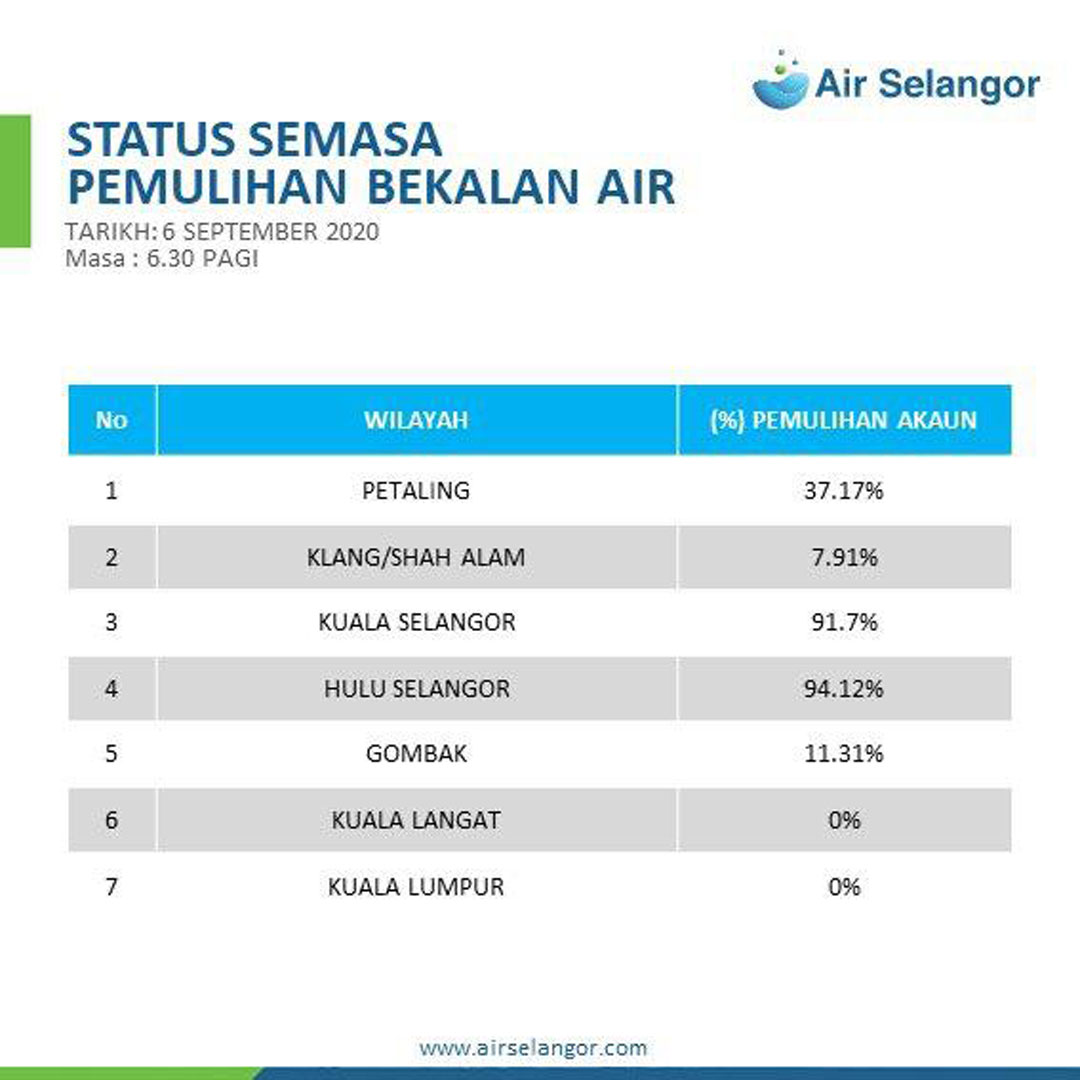 Air Selangor

STATUS SEMASA
PEMULIHAN BEKALAN AIR

TARIKH: 6 SEPTEMBER 2020
Masa : 6.30 PAGI

| No | WILAYAH | (%) PEMULIHAN AKAUN |
|---|---|---|
| 1 | PETALING | 37.17% |
| 2 | KLANG/SHAH ALAM | 7.91% |
| 3 | KUALA SELANGOR | 91.7% |
| 4 | HULU SELANGOR | 94.12% |
| 5 | GOMBAK | 11.31% |
| 6 | KUALA LANGAT | 0% |
| 7 | KUALA LUMPUR | 0% |

www.airselangor.com